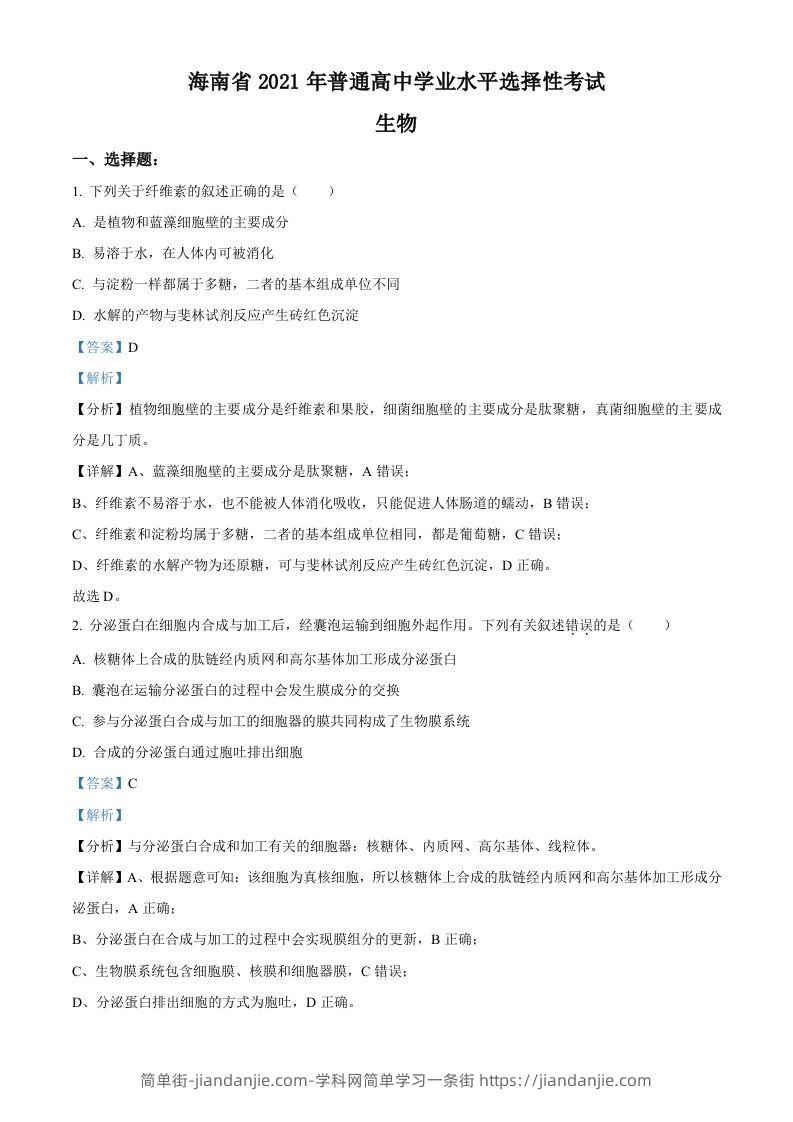 海南省 2021 年普通高中学业水平选择性考试

生物

一、选择题：

1. 下列关于纤维素的叙述正确的是（　　）

A. 是植物和蓝藻细胞壁的主要成分

B. 易溶于水，在人体内可被消化

C. 与淀粉一样都属于多糖，二者的基本组成单位不同

D. 水解的产物与斐林试剂反应产生砖红色沉淀

【答案】D

【解析】

【分析】植物细胞壁的主要成分是纤维素和果胶，细菌细胞壁的主要成分是肽聚糖，真菌细胞壁的主要成分是几丁质。

【详解】A、蓝藻细胞壁的主要成分是肽聚糖，A 错误；

B、纤维素不易溶于水，也不能被人体消化吸收，只能促进人体肠道的蠕动，B 错误；

C、纤维素和淀粉均属于多糖，二者的基本组成单位相同，都是葡萄糖，C 错误；

D、纤维素的水解产物为还原糖，可与斐林试剂反应产生砖红色沉淀，D 正确。

故选 D。

2. 分泌蛋白在细胞内合成与加工后，经囊泡运输到细胞外起作用。下列有关叙述错误的是（　　）

A. 核糖体上合成的肽链经内质网和高尔基体加工形成分泌蛋白

B. 囊泡在运输分泌蛋白的过程中会发生膜成分的交换

C. 参与分泌蛋白合成与加工的细胞器的膜共同构成了生物膜系统

D. 合成的分泌蛋白通过胞吐排出细胞

【答案】C

【解析】

【分析】与分泌蛋白合成和加工有关的细胞器：核糖体、内质网、高尔基体、线粒体。

【详解】A、根据题意可知：该细胞为真核细胞，所以核糖体上合成的肽链经内质网和高尔基体加工形成分泌蛋白，A 正确；

B、分泌蛋白在合成与加工的过程中会实现膜组分的更新，B 正确；

C、生物膜系统包含细胞膜、核膜和细胞器膜，C 错误；

D、分泌蛋白排出细胞的方式为胞吐，D 正确。

简单街-jiandanjie.com-学科网简单学习一条街 https://jiandanjie.com